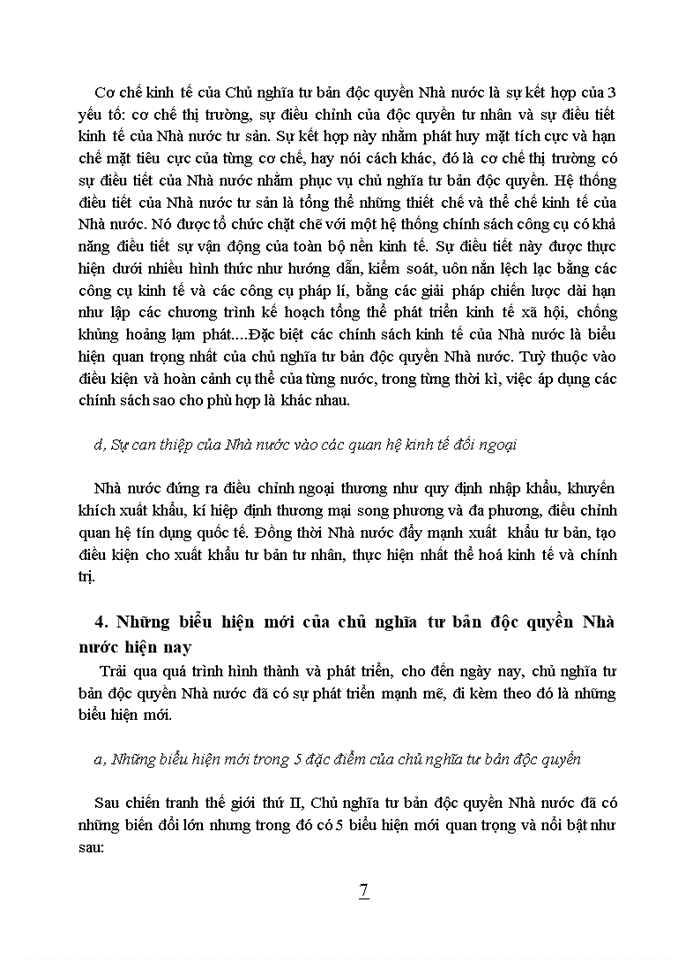 Cơ chế kinh tế của Chủ nghĩa tư bản độc quyền Nhà nước là sự kết hợp của 3 yếu tố: cơ chế thị trường, sự điều chỉnh của độc quyền tư nhân và sự điều tiết kinh tế của Nhà nước tư sản. Sự kết hợp này nhằm phát huy mặt tích cực và hạn chế mặt tiêu cực của từng cơ chế, hay nói cách khác, đó là cơ chế thị trường có sự điều tiết của Nhà nước nhằm phục vụ chủ nghĩa tư bản độc quyền. Hệ thống điều tiết của Nhà nước tư sản là tổng thể những thiết chế và thể chế kinh tế của Nhà nước. Nó được tổ chức chặt chẽ với một hệ thống chính sách công cụ có khả năng điều tiết sự vận động của toàn bộ nền kinh tế. Sự điều tiết này được thực hiện dưới nhiều hình thức như hướng dẫn, kiểm soát, uốn nắn lệch lạc bằng các công cụ kinh tế và các công cụ pháp lí, bằng các giải pháp chiến lược dài hạn như lập các chương trình kế hoạch tổng thể phát triển kinh tế xã hội, chống khủng hoảng lạm phát....Đặc biệt các chính sách kinh tế của Nhà nước là biểu hiện quan trọng nhất của chủ nghĩa tư bản độc quyền Nhà nước. Tuỳ thuộc vào điều kiện và hoàn cảnh cụ thể của từng nước, trong từng thời kì, việc áp dụng các chính sách sao cho phù hợp là khác nhau.

d, Sự can thiệp của Nhà nước vào các quan hệ kinh tế đối ngoại

Nhà nước đứng ra điều chỉnh ngoại thương như quy định nhập khẩu, khuyến khích xuất khẩu, kí hiệp định thương mại song phương và đa phương, điều chỉnh quan hệ tín dụng quốc tế. Đồng thời Nhà nước đẩy mạnh xuất khẩu tư bản, tạo điều kiện cho xuất khẩu tư bản tư nhân, thực hiện nhất thể hoá kinh tế và chính trị.

4. Những biểu hiện mới của chủ nghĩa tư bản độc quyền Nhà nước hiện nay

Trải qua quá trình hình thành và phát triển, cho đến ngày nay, chủ nghĩa tư bản độc quyền Nhà nước đã có sự phát triển mạnh mẽ, đi kèm theo đó là những biểu hiện mới.

a, Những biểu hiện mới trong 5 đặc điểm của chủ nghĩa tư bản độc quyền

Sau chiến tranh thế giới thứ II, Chủ nghĩa tư bản độc quyền Nhà nước đã có những biến đổi lớn nhưng trong đó có 5 biểu hiện mới quan trọng và nổi bật như sau:

7